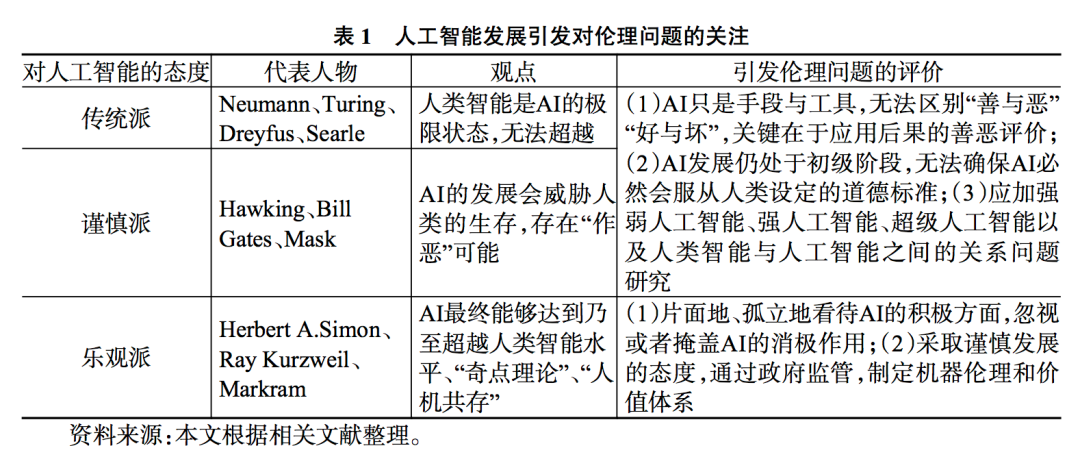 表 1　人工智能发展引发对伦理问题的关注

| 对人工智能的态度 | 代表人物 | 观点 | 引发伦理问题的评价 |
|---|---|---|---|
| 传统派 | Neumann、Turing、Dreyfus、Searle | 人类智能是AI的极限状态，无法超越 | （1）AI只是手段与工具，无法区别“善与恶”“好与坏”，关键在于应用后果的善恶评价；（2）AI发展仍处于初级阶段，无法确保AI必然会服从人类设定的道德标准；（3）应加强弱人工智能、强人工智能、超级人工智能以及人类智能与人工智能之间的关系问题研究 |
| 谨慎派 | Hawking、Bill Gates、Mask | AI的发展会威胁人类的生存，存在“作恶”可能 | |
| 乐观派 | Herbert A.Simon、Ray Kurzweil、Markram | AI最终能够达到乃至超越人类智能水平、“奇点理论”、“人机共存” | （1）片面地、孤立地看待AI的积极方面，忽视或者掩盖AI的消极作用；（2）采取谨慎发展的态度，通过政府监管，制定机器伦理和价值体系 |

资料来源：本文根据相关文献整理。